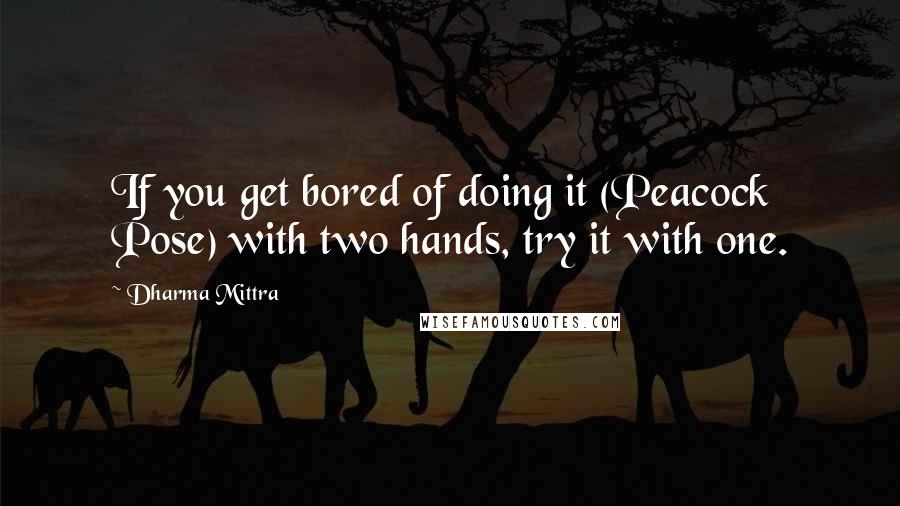 If you get bored of doing it (Peacock Pose) with two hands, try it with one.

~ Dharma Mittra

WISEFAMOUSQUOTES.COM